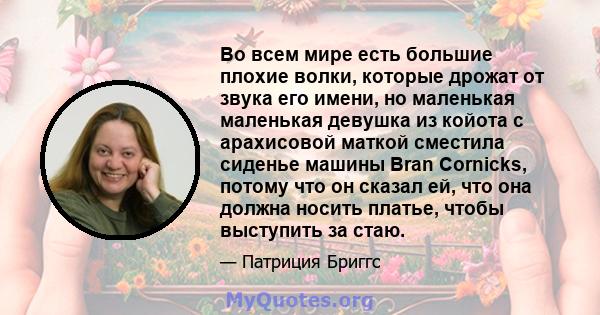 Во всем мире есть большие плохие волки, которые дрожат от звука его имени, но маленькая маленькая девушка из койота с арахисовой маткой сместила сиденье машины Bran Cornicks, потому что он сказал ей, что она должна носить платье, чтобы выступить за стаю.

— Патриция Бриггс

MyQuotes.org